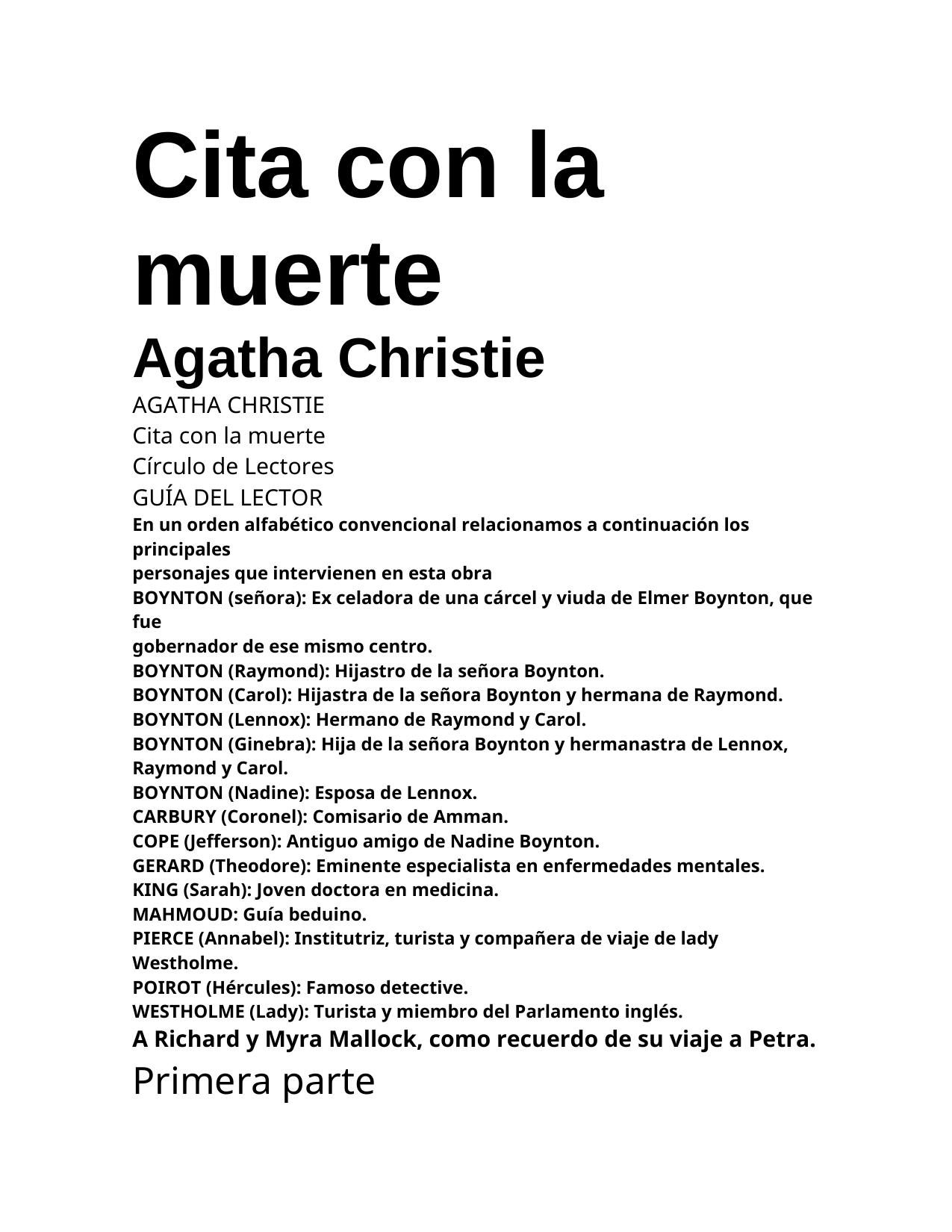 Cita con la muerte
Agatha Christie
AGATHA CHRISTIE
Cita con la muerte
Círculo de Lectores
GUÍA DEL LECTOR
En un orden alfabético convencional relacionamos a continuación los principales
personajes que intervienen en esta obra
BOYNTON (señora): Ex celadora de una cárcel y viuda de Elmer Boynton, que fue
gobernador de ese mismo centro.
BOYNTON (Raymond): Hijastro de la señora Boynton.
BOYNTON (Carol): Hijastra de la señora Boynton y hermana de Raymond.
BOYNTON (Lennox): Hermano de Raymond y Carol.
BOYNTON (Ginebra): Hija de la señora Boynton y hermanastra de Lennox, Raymond y Carol.
BOYNTON (Nadine): Esposa de Lennox.
CARBURY (Coronel): Comisario de Amman.
COPE (Jefferson): Antiguo amigo de Nadine Boynton.
GERARD (Theodore): Eminente especialista en enfermedades mentales.
KING (Sarah): Joven doctora en medicina.
MAHMOUD: Guía beduino.
PIERCE (Annabel): Institutriz, turista y compañera de viaje de lady Westholme.
POIROT (Hércules): Famoso detective.
WESTHOLME (Lady): Turista y miembro del Parlamento inglés.
A Richard y Myra Mallock, como recuerdo de su viaje a Petra.
Primera parte